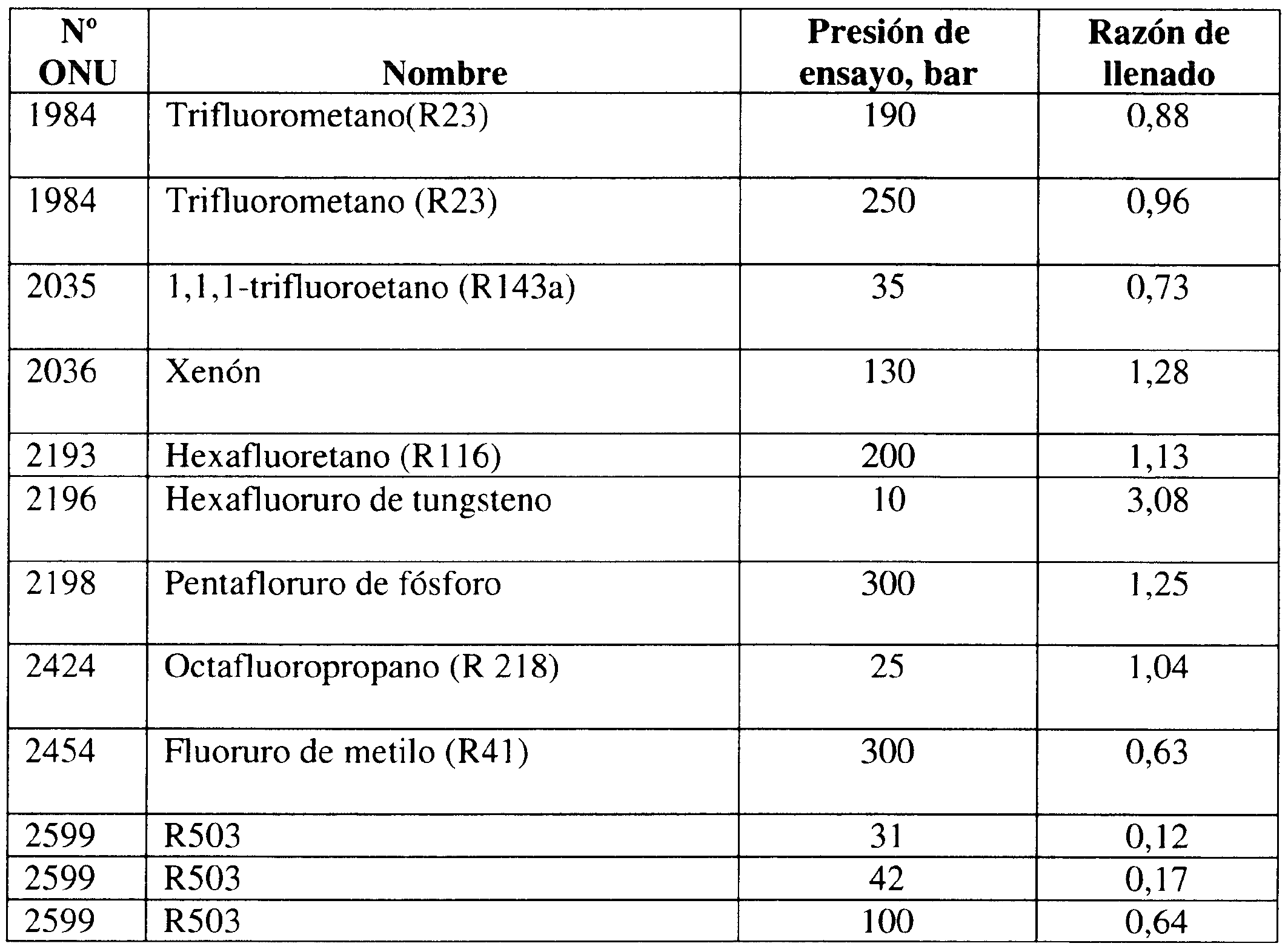 | Nº ONU | Nombre | Presión de ensayo, bar | Razón de llenado |
|---|---|---|---|
| 1984 | Trifluorometano(R23) | 190 | 0,88 |
| 1984 | Trifluorometano (R23) | 250 | 0,96 |
| 2035 | 1,1,1-trifluoroetano (R143a) | 35 | 0,73 |
| 2036 | Xenón | 130 | 1,28 |
| 2193 | Hexafluoretano (R116) | 200 | 1,13 |
| 2196 | Hexafluoruro de tungsteno | 10 | 3,08 |
| 2198 | Pentafloruro de fósforo | 300 | 1,25 |
| 2424 | Octafluoropropano (R 218) | 25 | 1,04 |
| 2454 | Fluoruro de metilo (R41) | 300 | 0,63 |
| 2599 | R503 | 31 | 0,12 |
| 2599 | R503 | 42 | 0,17 |
| 2599 | R503 | 100 | 0,64 |